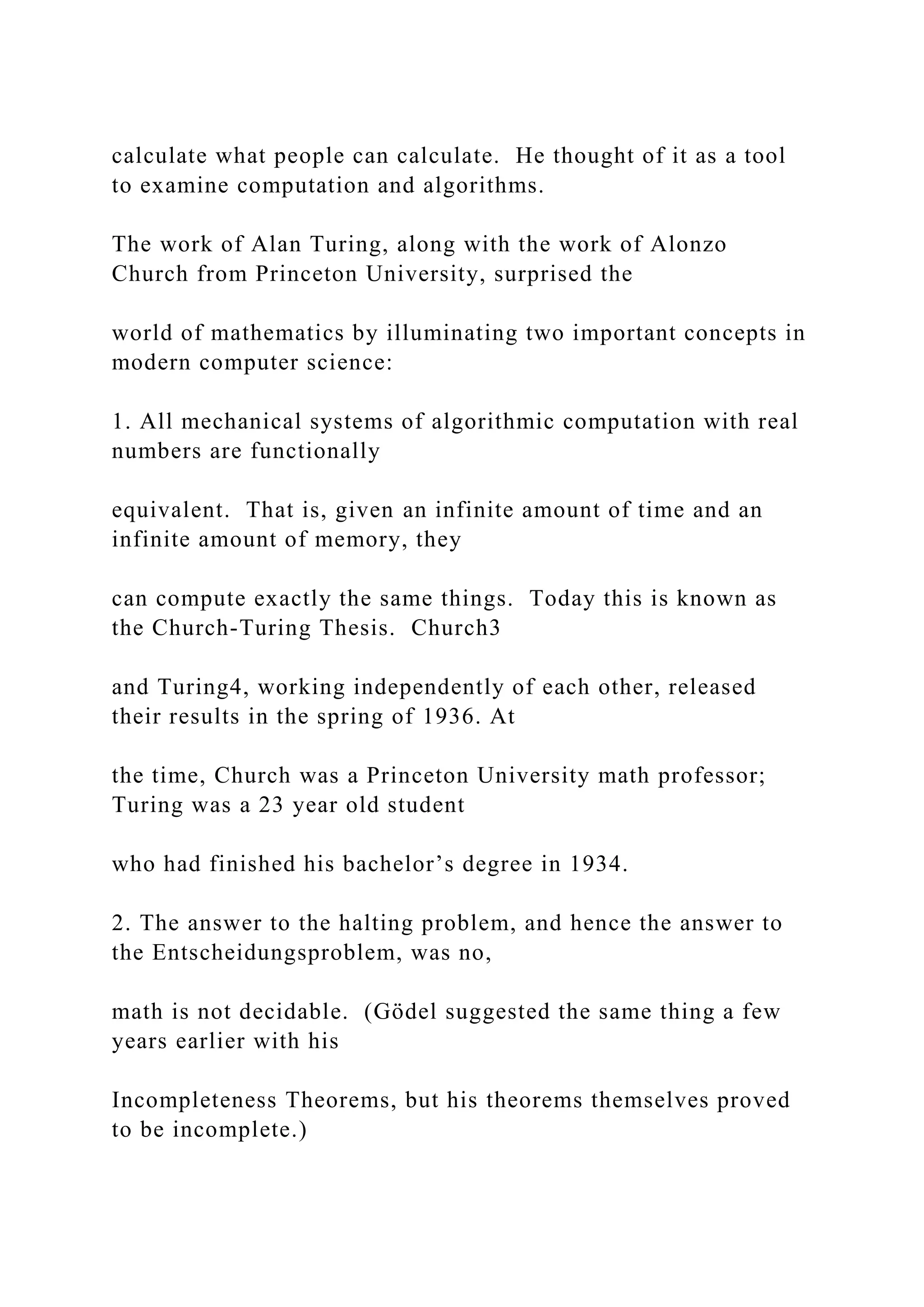 calculate what people can calculate.  He thought of it as a tool to examine computation and algorithms.

The work of Alan Turing, along with the work of Alonzo Church from Princeton University, surprised the

world of mathematics by illuminating two important concepts in modern computer science:

1. All mechanical systems of algorithmic computation with real numbers are functionally

equivalent.  That is, given an infinite amount of time and an infinite amount of memory, they

can compute exactly the same things.  Today this is known as the Church-Turing Thesis.  Church3

and Turing4, working independently of each other, released their results in the spring of 1936. At

the time, Church was a Princeton University math professor; Turing was a 23 year old student

who had finished his bachelor’s degree in 1934.

2. The answer to the halting problem, and hence the answer to the Entscheidungsproblem, was no,

math is not decidable.  (Gödel suggested the same thing a few years earlier with his

Incompleteness Theorems, but his theorems themselves proved to be incomplete.)